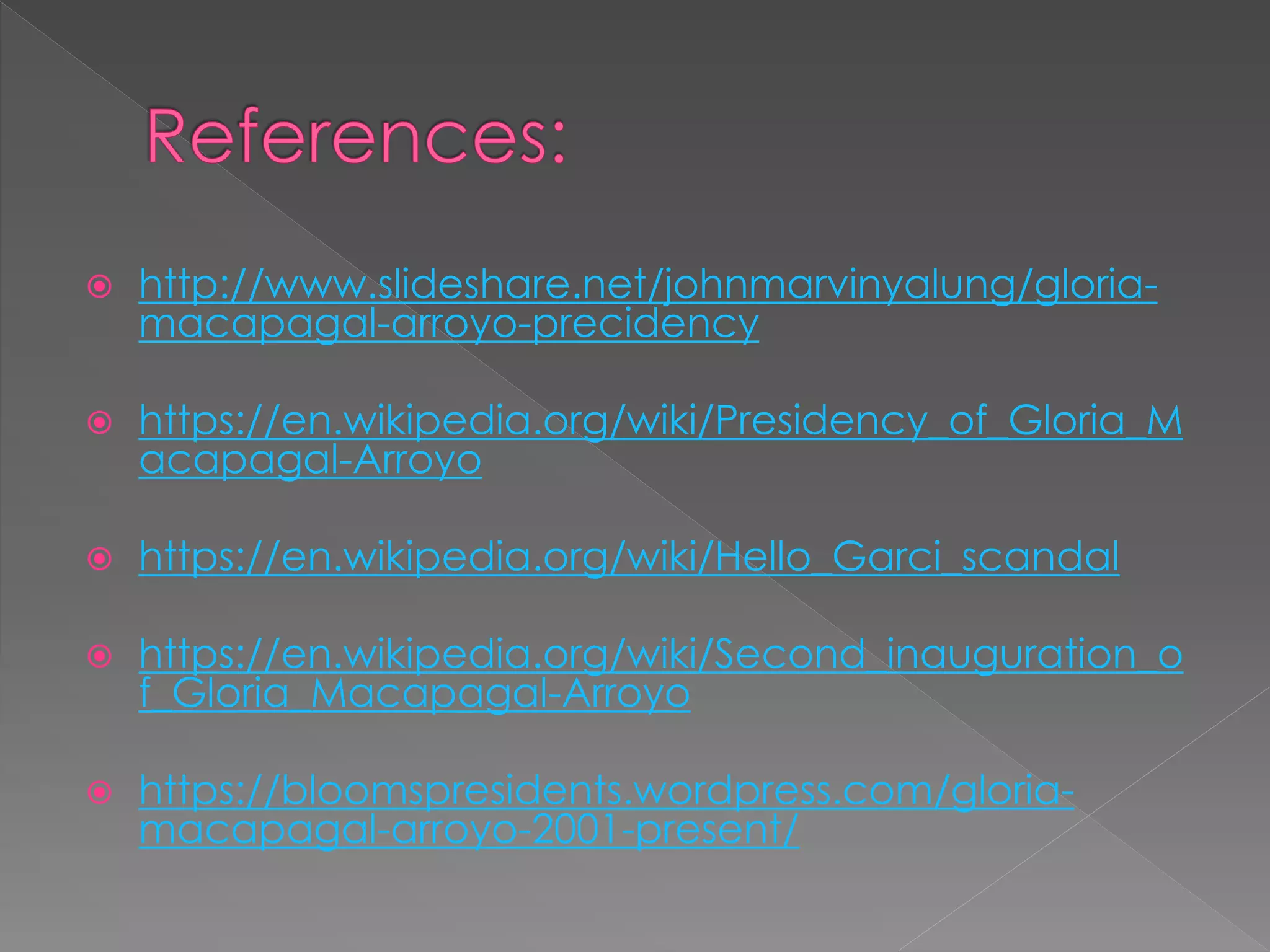 References:

http://www.slideshare.net/johnmarvinyalung/gloria-macapagal-arroyo-precidency

https://en.wikipedia.org/wiki/Presidency_of_Gloria_Macapagal-Arroyo

https://en.wikipedia.org/wiki/Hello_Garci_scandal

https://en.wikipedia.org/wiki/Second_inauguration_of_Gloria_Macapagal-Arroyo

https://bloomspresidents.wordpress.com/gloria-macapagal-arroyo-2001-present/